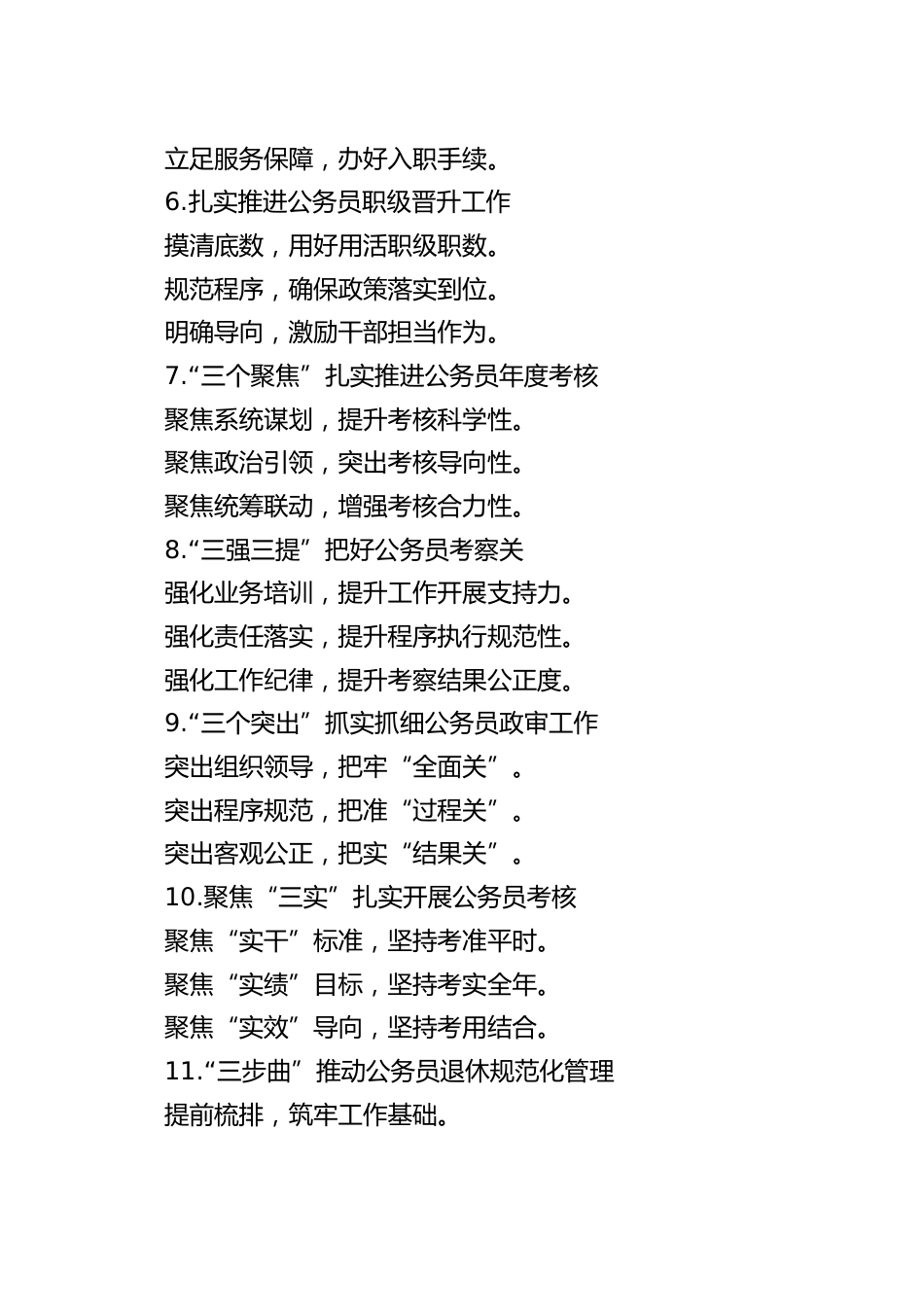 立足服务保障，办好入职手续。

6.扎实推进公务员职级晋升工作

摸清底数，用好用活职级职数。

规范程序，确保政策落实到位。

明确导向，激励干部担当作为。

7.“三个聚焦”扎实推进公务员年度考核

聚焦系统谋划，提升考核科学性。

聚焦政治引领，突出考核导向性。

聚焦统筹联动，增强考核合力性。

8.“三强三提”把好公务员考察关

强化业务培训，提升工作开展支持力。

强化责任落实，提升程序执行规范性。

强化工作纪律，提升考察结果公正度。

9.“三个突出”抓实抓细公务员政审工作

突出组织领导，把牢“全面关”。

突出程序规范，把准“过程关”。

突出客观公正，把实“结果关”。

10.聚焦“三实”扎实开展公务员考核

聚焦“实干”标准，坚持考准平时。

聚焦“实绩”目标，坚持考实全年。

聚焦“实效”导向，坚持考用结合。

11.“三步曲”推动公务员退休规范化管理

提前梳排，筑牢工作基础。